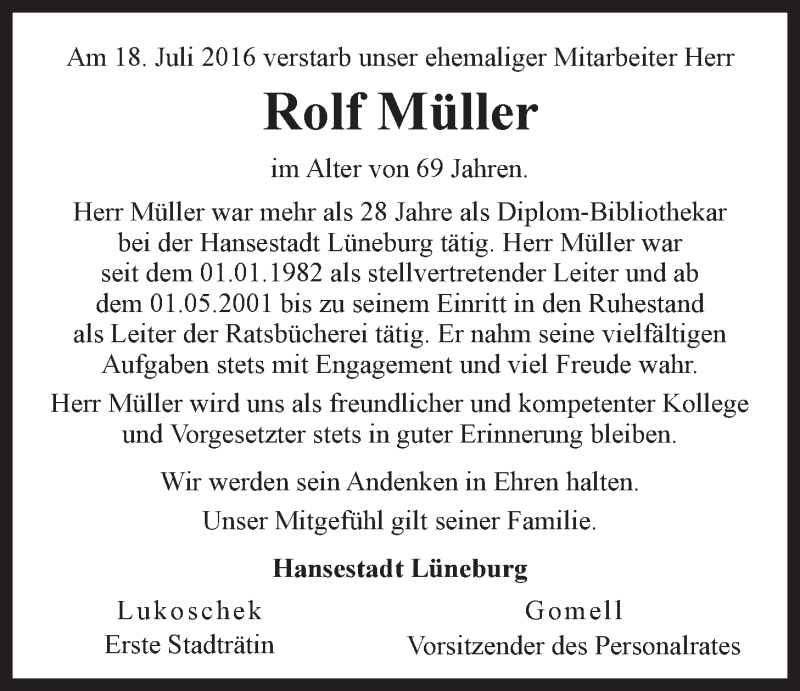 Am 18. Juli 2016 verstarb unser ehemaliger Mitarbeiter Herr

Rolf Müller

im Alter von 69 Jahren.

Herr Müller war mehr als 28 Jahre als Diplom-Bibliothekar bei der Hansestadt Lüneburg tätig. Herr Müller war seit dem 01.01.1982 als stellvertretender Leiter und ab dem 01.05.2001 bis zu seinem Einritt in den Ruhestand als Leiter der Ratsbücherei tätig. Er nahm seine vielfältigen Aufgaben stets mit Engagement und viel Freude wahr.

Herr Müller wird uns als freundlicher und kompetenter Kollege und Vorgesetzter stets in guter Erinnerung bleiben.

Wir werden sein Andenken in Ehren halten.

Unser Mitgefühl gilt seiner Familie.

Hansestadt Lüneburg

Lukoschek
Erste Stadträtin

Gomell
Vorsitzender des Personalrates